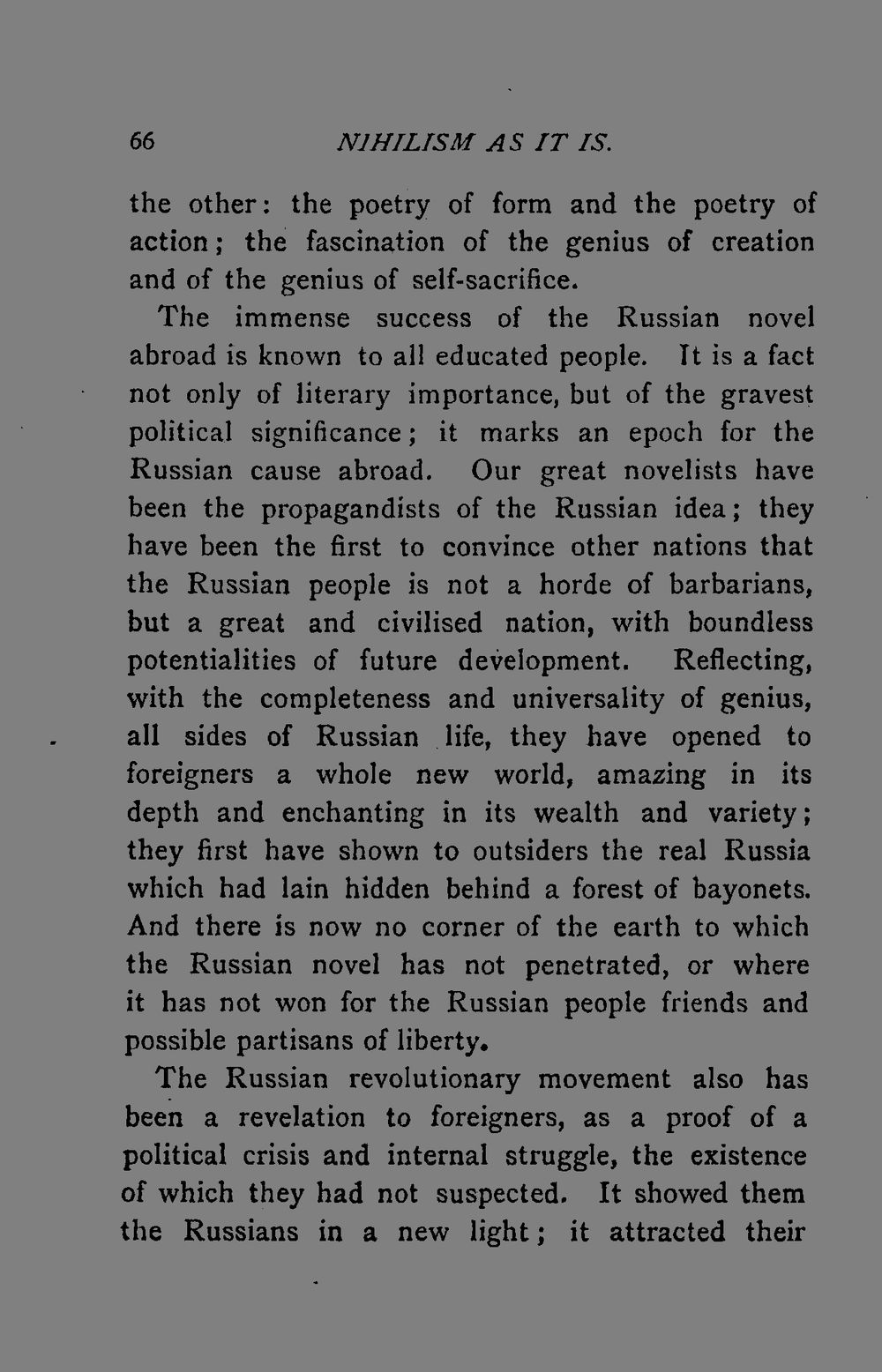 66 NIHILISM AS IT IS.

the other: the poetry of form and the poetry of action; the fascination of the genius of creation and of the genius of self-sacrifice.

The immense success of the Russian novel abroad is known to all educated people. It is a fact not only of literary importance, but of the gravest political significance; it marks an epoch for the Russian cause abroad. Our great novelists have been the propagandists of the Russian idea; they have been the first to convince other nations that the Russian people is not a horde of barbarians, but a great and civilised nation, with boundless potentialities of future development. Reflecting, with the completeness and universality of genius, all sides of Russian life, they have opened to foreigners a whole new world, amazing in its depth and enchanting in its wealth and variety; they first have shown to outsiders the real Russia which had lain hidden behind a forest of bayonets. And there is now no corner of the earth to which the Russian novel has not penetrated, or where it has not won for the Russian people friends and possible partisans of liberty.

The Russian revolutionary movement also has been a revelation to foreigners, as a proof of a political crisis and internal struggle, the existence of which they had not suspected. It showed them the Russians in a new light; it attracted their